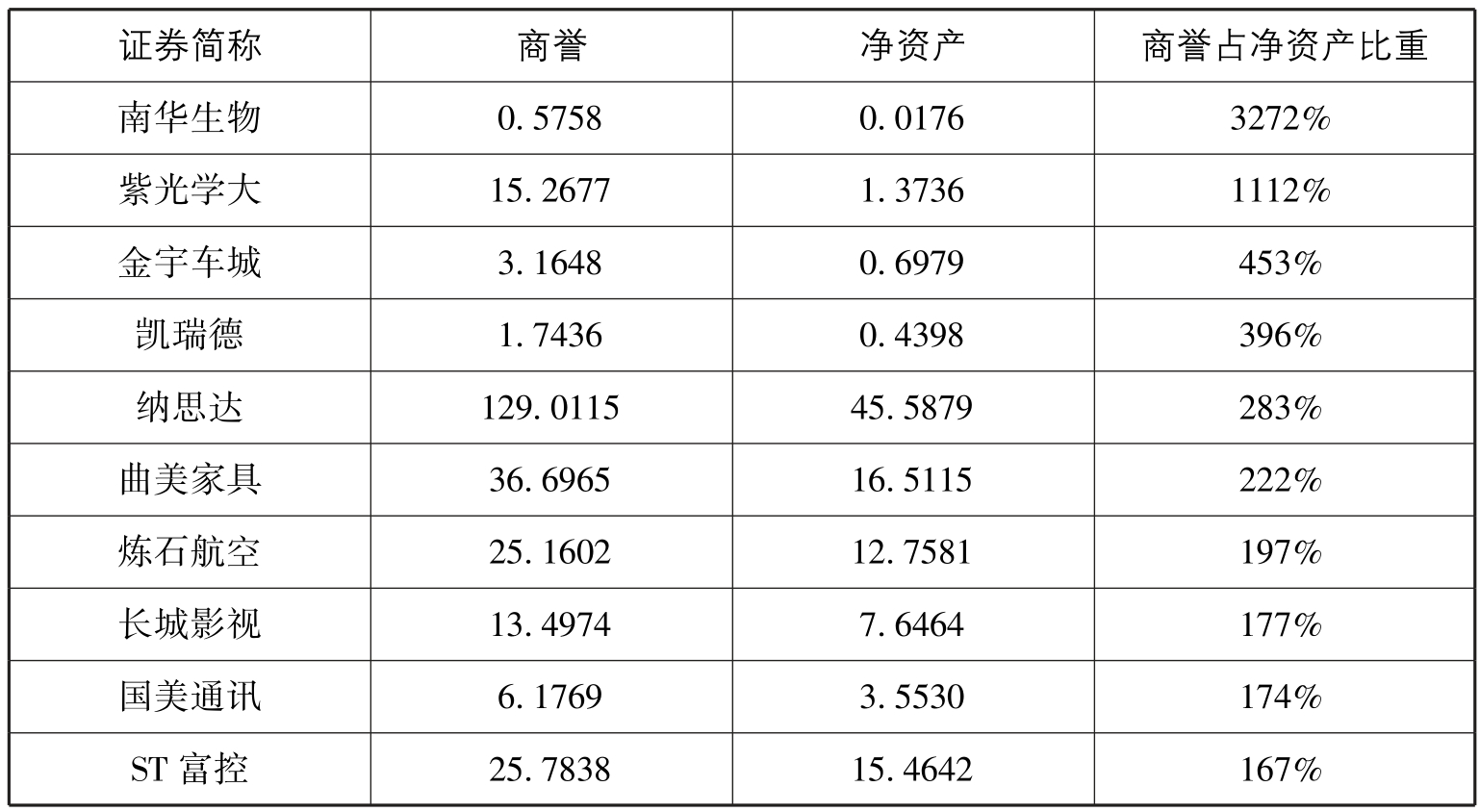 | 证券简称 | 商誉 | 净资产 | 商誉占净资产比重 |
|---|---|---|---|
| 南华生物 | 0.5758 | 0.0176 | 3272% |
| 紫光学大 | 15.2677 | 1.3736 | 1112% |
| 金宇车城 | 3.1648 | 0.6979 | 453% |
| 凯瑞德 | 1.7436 | 0.4398 | 396% |
| 纳思达 | 129.0115 | 45.5879 | 283% |
| 曲美家具 | 36.6965 | 16.5115 | 222% |
| 炼石航空 | 25.1602 | 12.7581 | 197% |
| 长城影视 | 13.4974 | 7.6464 | 177% |
| 国美通讯 | 6.1769 | 3.5530 | 174% |
| ST富控 | 25.7838 | 15.4642 | 167% |